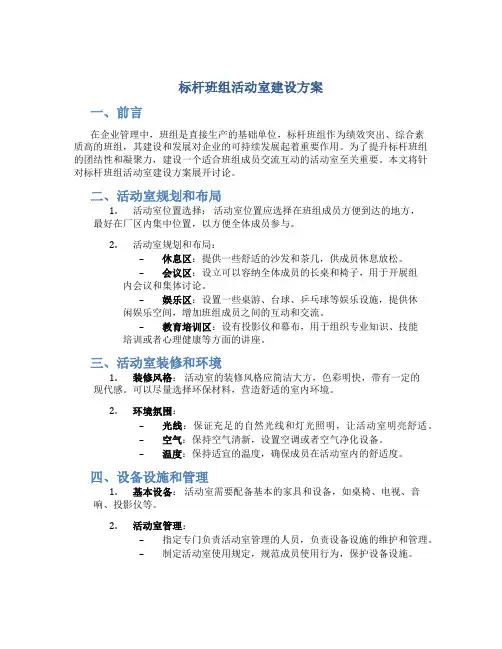 标杆班组活动室建设方案

一、前言

在企业管理中，班组是直接生产的基础单位，标杆班组作为绩效突出、综合素质高的班组，其建设和发展对企业的可持续发展起着重要作用。为了提升标杆班组的团结性和凝聚力，建设一个适合班组成员交流互动的活动室至关重要。本文将针对标杆班组活动室建设方案展开讨论。

二、活动室规划和布局

1. 活动室位置选择：活动室位置应选择在班组成员方便到达的地方，最好在厂区内集中位置，以方便全体成员参与。

2. 活动室规划和布局：

– 休息区：提供一些舒适的沙发和茶几，供成员休息放松。

– 会议区：设立可以容纳全体成员的长桌和椅子，用于开展组内会议和集体讨论。

– 娱乐区：设置一些桌游、台球、乒乓球等娱乐设施，提供休闲娱乐空间，增加班组成员之间的互动和交流。

– 教育培训区：设有投影仪和幕布，用于组织专业知识、技能培训或者心理健康等方面的讲座。

三、活动室装修和环境

1. 装修风格：活动室的装修风格应简洁大方，色彩明快，带有一定的现代感。可以尽量选择环保材料，营造舒适的室内环境。

2. 环境氛围：

– 光线：保证充足的自然光线和灯光照明，让活动室明亮舒适。

– 空气：保持空气清新，设置空调或者空气净化设备。

– 温度：保持适宜的温度，确保成员在活动室内的舒适度。

四、设备设施和管理

1. 基本设备：活动室需要配备基本的家具和设备，如桌椅、电视、音响、投影仪等。

2. 活动室管理：

– 指定专门负责活动室管理的人员，负责设备设施的维护和管理。

– 制定活动室使用规定，规范成员使用行为，保护设备设施。